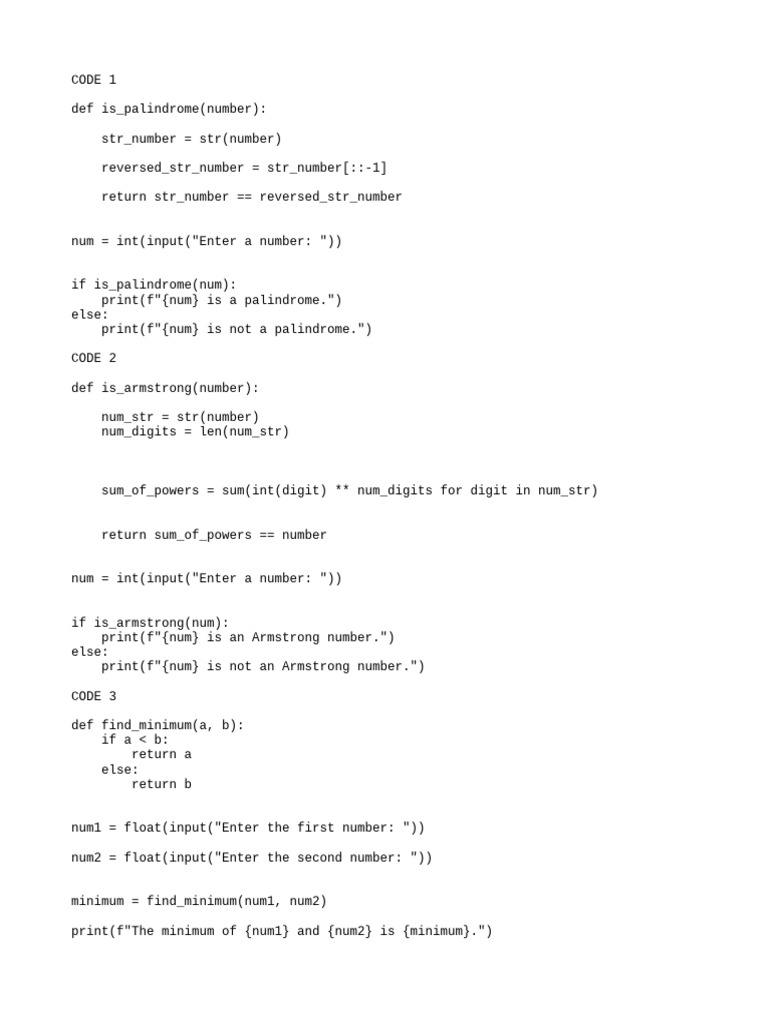 CODE 1

def is_palindrome(number):

    str_number = str(number)

    reversed_str_number = str_number[::-1]

    return str_number == reversed_str_number

num = int(input("Enter a number: "))

if is_palindrome(num):
    print(f"{num} is a palindrome.")
else:
    print(f"{num} is not a palindrome.")

CODE 2

def is_armstrong(number):

    num_str = str(number)
    num_digits = len(num_str)

    sum_of_powers = sum(int(digit) ** num_digits for digit in num_str)

    return sum_of_powers == number

num = int(input("Enter a number: "))

if is_armstrong(num):
    print(f"{num} is an Armstrong number.")
else:
    print(f"{num} is not an Armstrong number.")

CODE 3

def find_minimum(a, b):
    if a < b:
        return a
    else:
        return b

num1 = float(input("Enter the first number: "))

num2 = float(input("Enter the second number: "))

minimum = find_minimum(num1, num2)

print(f"The minimum of {num1} and {num2} is {minimum}.")